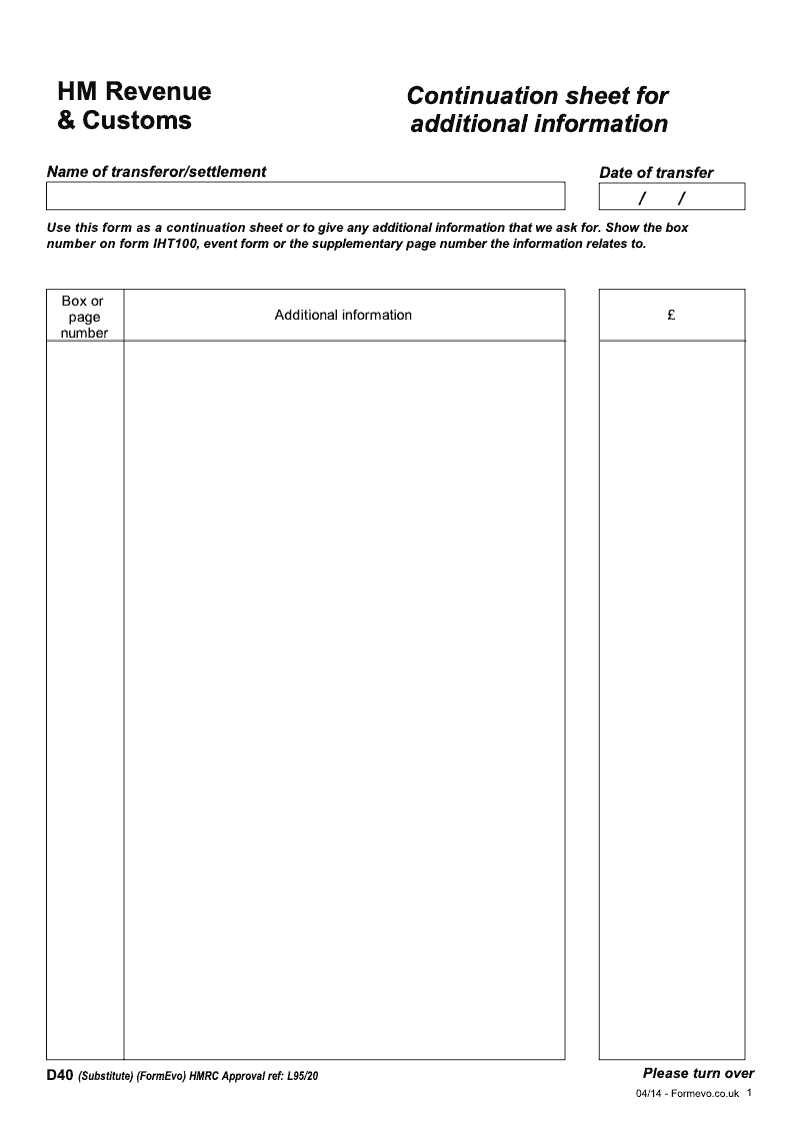 HM Revenue
& Customs

Continuation sheet for additional information

Name of transferor/settlement

Date of transfer

/ /

Use this form as a continuation sheet or to give any additional information that we ask for. Show the box number on form IHT100, event form or the supplementary page number the information relates to.

| Box or page number | Additional information | £ |
|---|---|---|
| | | |

D40 (Substitute) (FormEvo) HMRC Approval ref: L95/20

Please turn over

04/14 - Formevo.co.uk 1